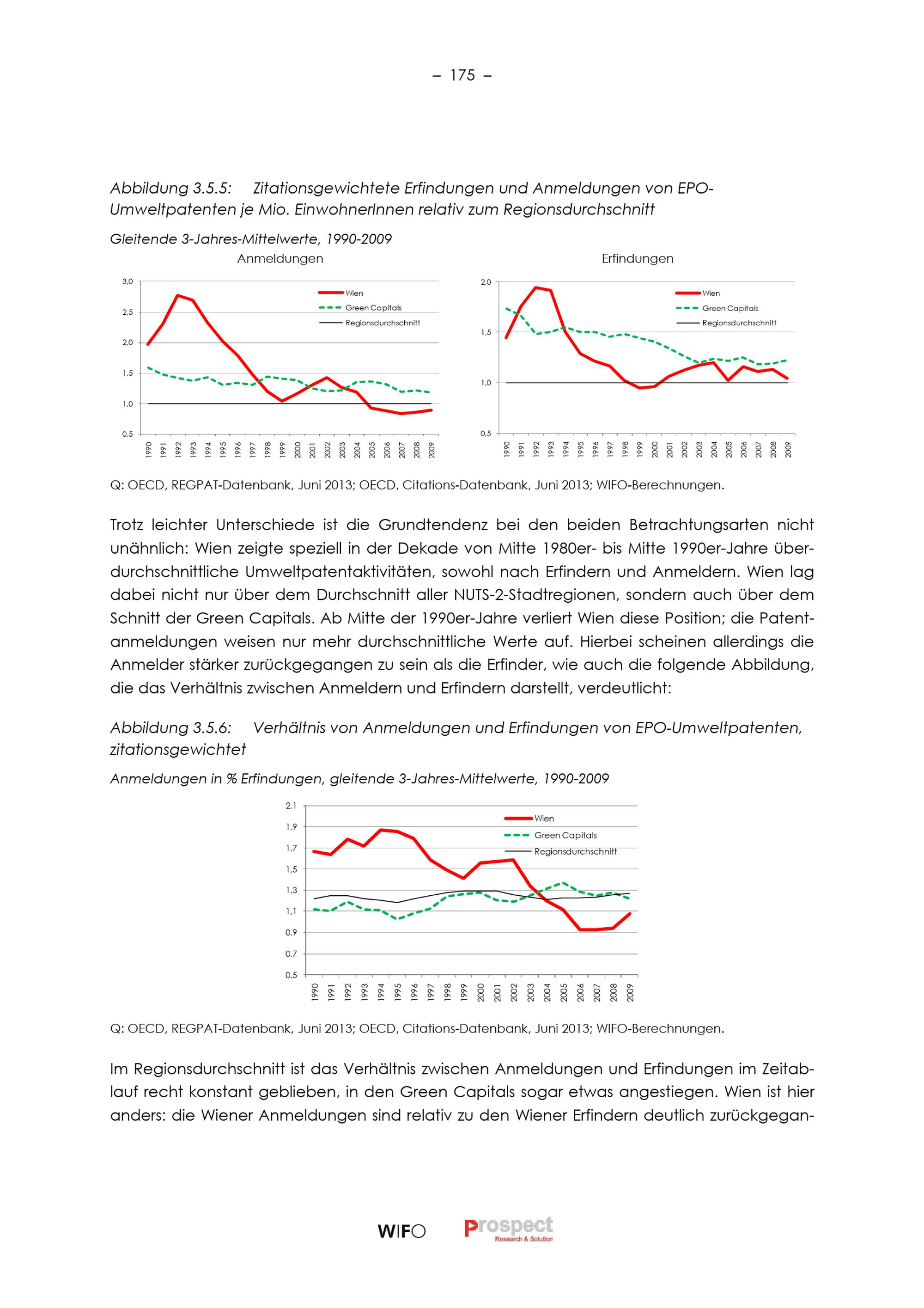 – 175 –

Abbildung 3.5.5: Zitationsgewichtete Erfindungen und Anmeldungen von EPO-Umweltpatenten je Mio. EinwohnerInnen relativ zum Regionsdurchschnitt

Gleitende 3-Jahres-Mittelwerte, 1990-2009

Anmeldungen

3,0
2,5
2,0
1,5
1,0
0,5

Wien
Green Capitals
Regionsdurchschnitt

1990 1991 1992 1993 1994 1995 1996 1997 1998 1999 2000 2001 2002 2003 2004 2005 2006 2007 2008 2009

Erfindungen

2,0
1,5
1,0
0,5

Wien
Green Capitals
Regionsdurchschnitt

1990 1991 1992 1993 1994 1995 1996 1997 1998 1999 2000 2001 2002 2003 2004 2005 2006 2007 2008 2009

Q: OECD, REGPAT-Datenbank, Juni 2013; OECD, Citations-Datenbank, Juni 2013; WIFO-Berechnungen.

Trotz leichter Unterschiede ist die Grundtendenz bei den beiden Betrachtungsarten nicht unähnlich: Wien zeigte speziell in der Dekade von Mitte 1980er- bis Mitte 1990er-Jahre überdurchschnittliche Umweltpatentaktivitäten, sowohl nach Erfindern und Anmeldern. Wien lag dabei nicht nur über dem Durchschnitt aller NUTS-2-Stadtregionen, sondern auch über dem Schnitt der Green Capitals. Ab Mitte der 1990er-Jahre verliert Wien diese Position; die Patentanmeldungen weisen nur mehr durchschnittliche Werte auf. Hierbei scheinen allerdings die Anmelder stärker zurückgegangen zu sein als die Erfinder, wie auch die folgende Abbildung, die das Verhältnis zwischen Anmeldern und Erfindern darstellt, verdeutlicht:

Abbildung 3.5.6: Verhältnis von Anmeldungen und Erfindungen von EPO-Umweltpatenten, zitationsgewichtet

Anmeldungen in % Erfindungen, gleitende 3-Jahres-Mittelwerte, 1990-2009

2,1
1,9
1,7
1,5
1,3
1,1
0,9
0,7
0,5

Wien
Green Capitals
Regionsdurchschnitt

1990 1991 1992 1993 1994 1995 1996 1997 1998 1999 2000 2001 2002 2003 2004 2005 2006 2007 2008 2009

Q: OECD, REGPAT-Datenbank, Juni 2013; OECD, Citations-Datenbank, Juni 2013; WIFO-Berechnungen.

Im Regionsdurchschnitt ist das Verhältnis zwischen Anmeldungen und Erfindungen im Zeitablauf recht konstant geblieben, in den Green Capitals sogar etwas angestiegen. Wien ist hier anders: die Wiener Anmeldungen sind relativ zu den Wiener Erfindern deutlich zurückgegan-

WIFO Prospect Research & Solution